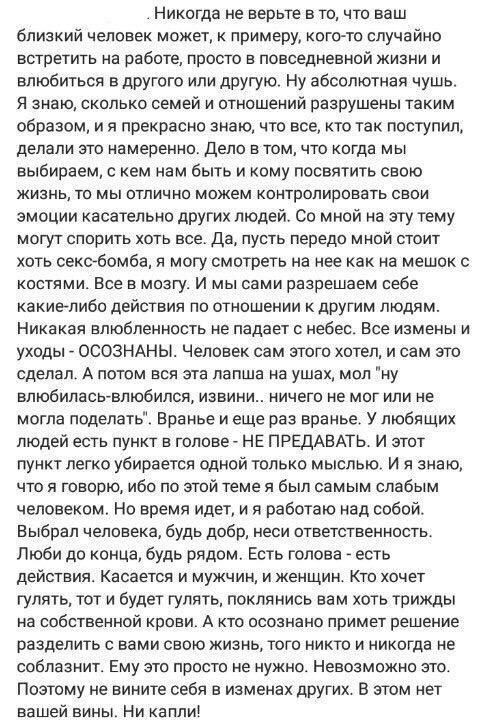 . Никогда не верьте в то, что ваш близкий человек может, к примеру, кого-то случайно встретить на работе, просто в повседневной жизни и влюбиться в другого или другую. Ну абсолютная чушь. Я знаю, сколько семей и отношений разрушены таким образом, и я прекрасно знаю, что все, кто так поступил, делали это намеренно. Дело в том, что когда мы выбираем, с кем нам быть и кому посвятить свою жизнь, то мы отлично можем контролировать свои эмоции касательно других людей. Со мной на эту тему могут спорить хоть все. Да, пусть передо мной стоит хоть секс-бомба, я могу смотреть на нее как на мешок с костями. Все в мозгу. И мы сами разрешаем себе какие-либо действия по отношении к другим людям. Никакая влюбленность не падает с небес. Все измены и уходы - ОСОЗНАНЫ. Человек сам этого хотел, и сам это сделал. А потом вся эта лапша на ушах, мол "ну влюбилась-влюбился, извини.. ничего не мог или не могла поделать". Вранье и еще раз вранье. У любящих людей есть пункт в голове - НЕ ПРЕДАВАТЬ. И этот пункт легко убирается одной только мыслью. И я знаю, что я говорю, ибо по этой теме я был самым слабым человеком. Но время идет, и я работаю над собой. Выбрал человека, будь добр, неси ответственность. Люби до конца, будь рядом. Есть голова - есть действия. Касается и мужчин, и женщин. Кто хочет гулять, тот и будет гулять, поклянись вам хоть трижды на собственной крови. А кто осознано примет решение разделить с вами свою жизнь, того никто и никогда не соблазнит. Ему это просто не нужно. Невозможно это. Поэтому не вините себя в изменах других. В этом нет вашей вины. Ни капли!